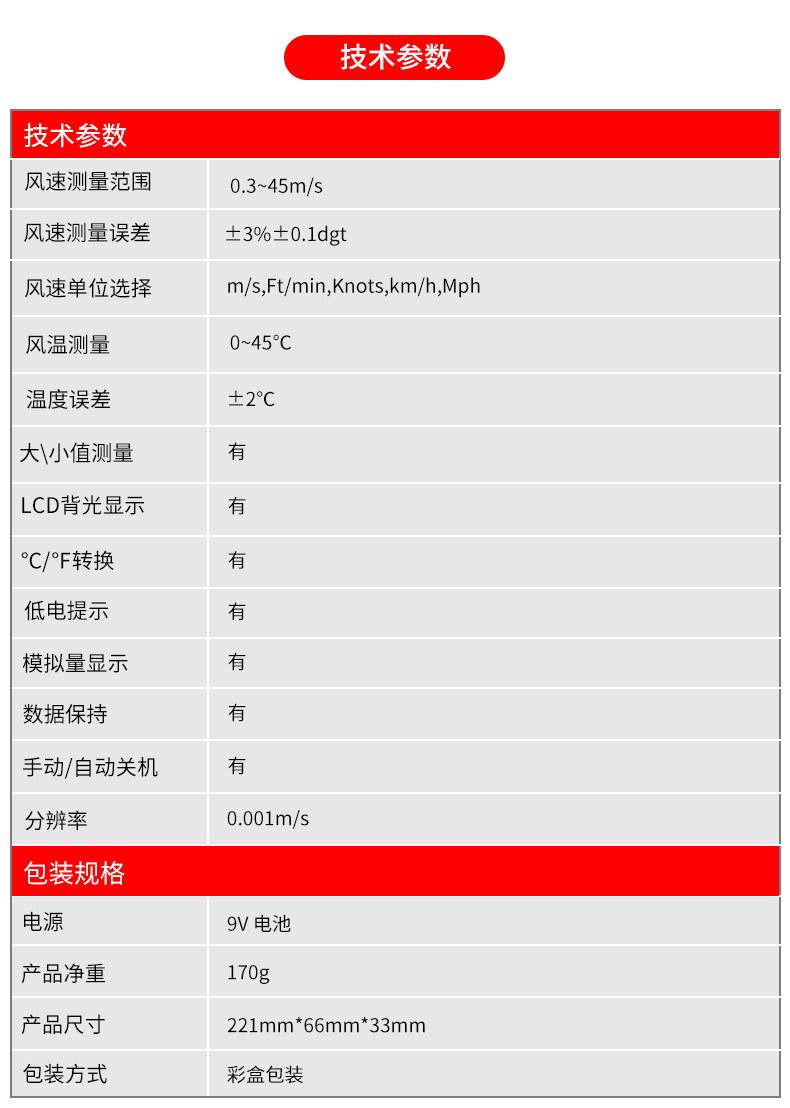 技术参数

| 技术参数 | |
|---|---|
| 风速测量范围 | 0.3~45m/s |
| 风速测量误差 | ±3%±0.1dgt |
| 风速单位选择 | m/s,Ft/min,Knots,km/h,Mph |
| 风温测量 | 0~45°C |
| 温度误差 | ±2°C |
| 大\小值测量 | 有 |
| LCD背光显示 | 有 |
| °C/°F转换 | 有 |
| 低电提示 | 有 |
| 模拟量显示 | 有 |
| 数据保持 | 有 |
| 手动/自动关机 | 有 |
| 分辨率 | 0.001m/s |
| 包装规格 | |
| 电源 | 9V 电池 |
| 产品净重 | 170g |
| 产品尺寸 | 221mm*66mm*33mm |
| 包装方式 | 彩盒包装 |